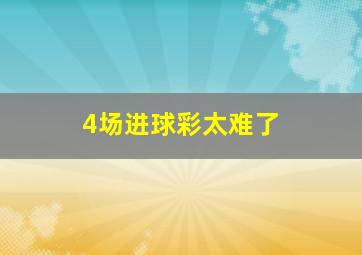 4场进球彩太难了